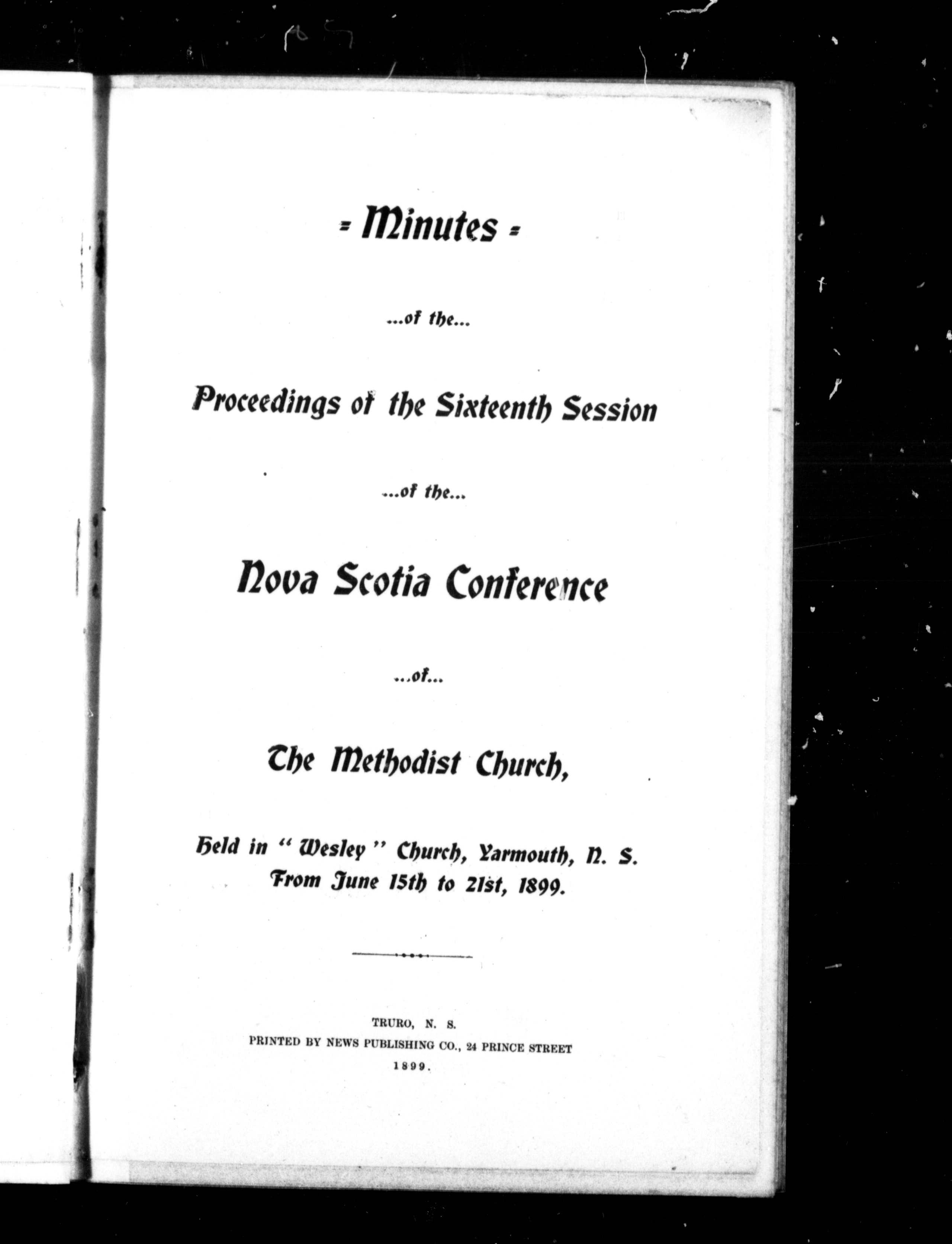 = Minutes =

...of the...

Proceedings of the Sixteenth Session

...of the...

Nova Scotia Conference

...of...

The Methodist Church,

Held in "Wesley" Church, Yarmouth, N. S.
From June 15th to 21st, 1899.

TRURO, N. S.
PRINTED BY NEWS PUBLISHING CO., 24 PRINCE STREET
1899.